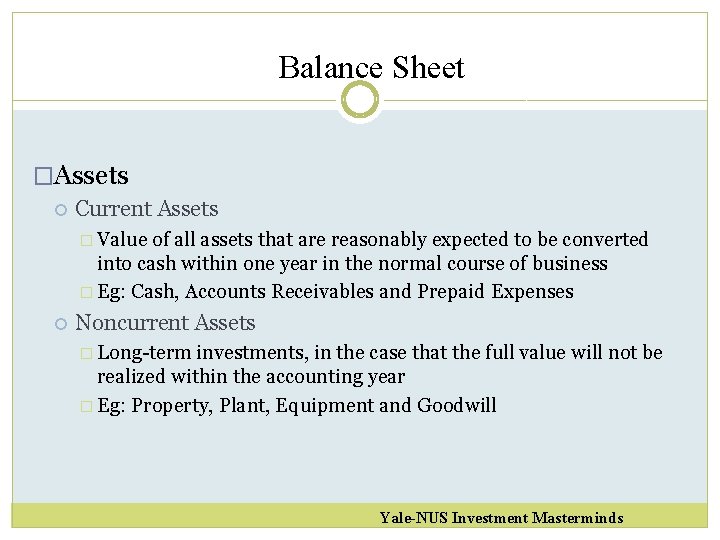 Balance Sheet

Assets

Current Assets

Value of all assets that are reasonably expected to be converted into cash within one year in the normal course of business

Eg: Cash, Accounts Receivables and Prepaid Expenses

Noncurrent Assets

Long-term investments, in the case that the full value will not be realized within the accounting year

Eg: Property, Plant, Equipment and Goodwill

Yale-NUS Investment Masterminds